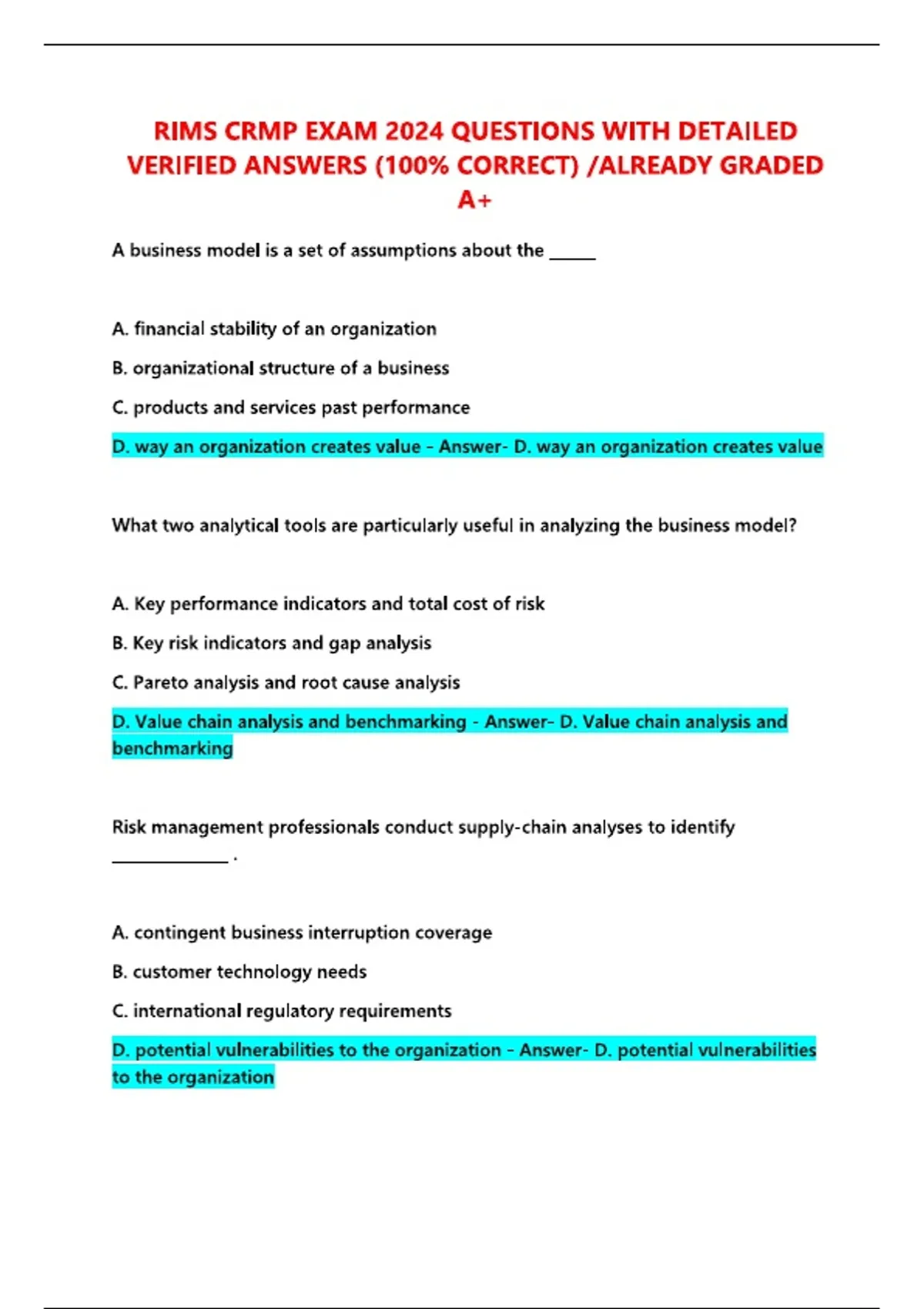 RIMS CRMP EXAM 2024 QUESTIONS WITH DETAILED VERIFIED ANSWERS (100% CORRECT) /ALREADY GRADED A+

A business model is a set of assumptions about the _____

A. financial stability of an organization

B. organizational structure of a business

C. products and services past performance

D. way an organization creates value - Answer- D. way an organization creates value

What two analytical tools are particularly useful in analyzing the business model?

A. Key performance indicators and total cost of risk

B. Key risk indicators and gap analysis

C. Pareto analysis and root cause analysis

D. Value chain analysis and benchmarking - Answer- D. Value chain analysis and benchmarking

Risk management professionals conduct supply-chain analyses to identify _____________ .

A. contingent business interruption coverage

B. customer technology needs

C. international regulatory requirements

D. potential vulnerabilities to the organization - Answer- D. potential vulnerabilities to the organization